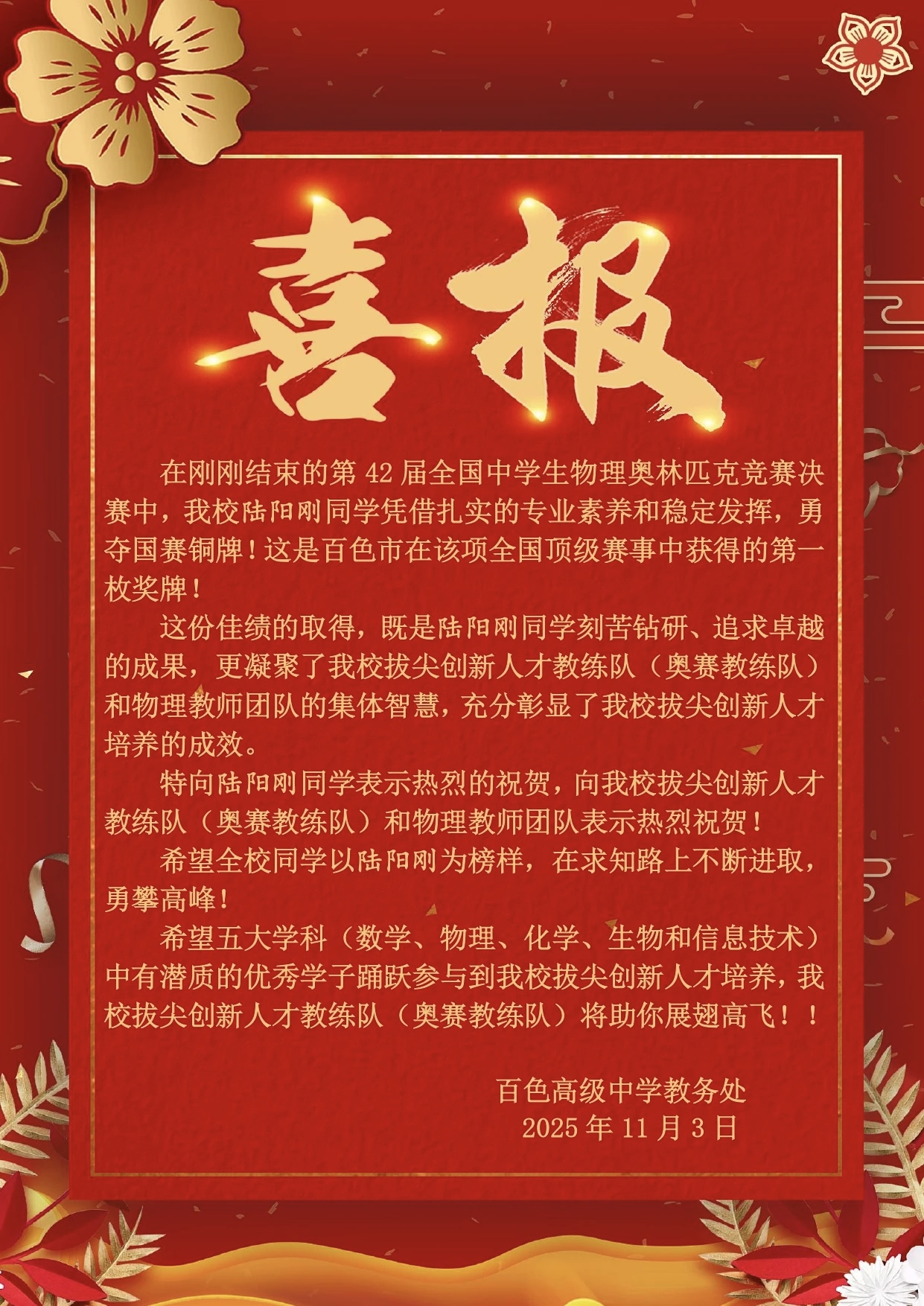 喜报

在刚刚结束的第42届全国中学生物理奥林匹克竞赛决赛中，我校陆阳刚同学凭借扎实的专业素养和稳定发挥，勇夺国赛铜牌！这是百色市在该项全国顶级赛事中获得的第一枚奖牌！

这份佳绩的取得，既是陆阳刚同学刻苦钻研、追求卓越的成果，更凝聚了我校拔尖创新人才教练队（奥赛教练队）和物理教师团队的集体智慧，充分彰显了我校拔尖创新人才培养的成效。

特向陆阳刚同学表示热烈的祝贺，向我校拔尖创新人才教练队（奥赛教练队）和物理教师团队表示热烈祝贺！

希望全校同学以陆阳刚为榜样，在求知路上不断进取，勇攀高峰！

希望五大学科（数学、物理、化学、生物和信息技术）中有潜质的优秀学子踊跃参与到我校拔尖创新人才培养，我校拔尖创新人才教练队（奥赛教练队）将助你展翅高飞！！

百色高级中学教务处
2025年11月3日